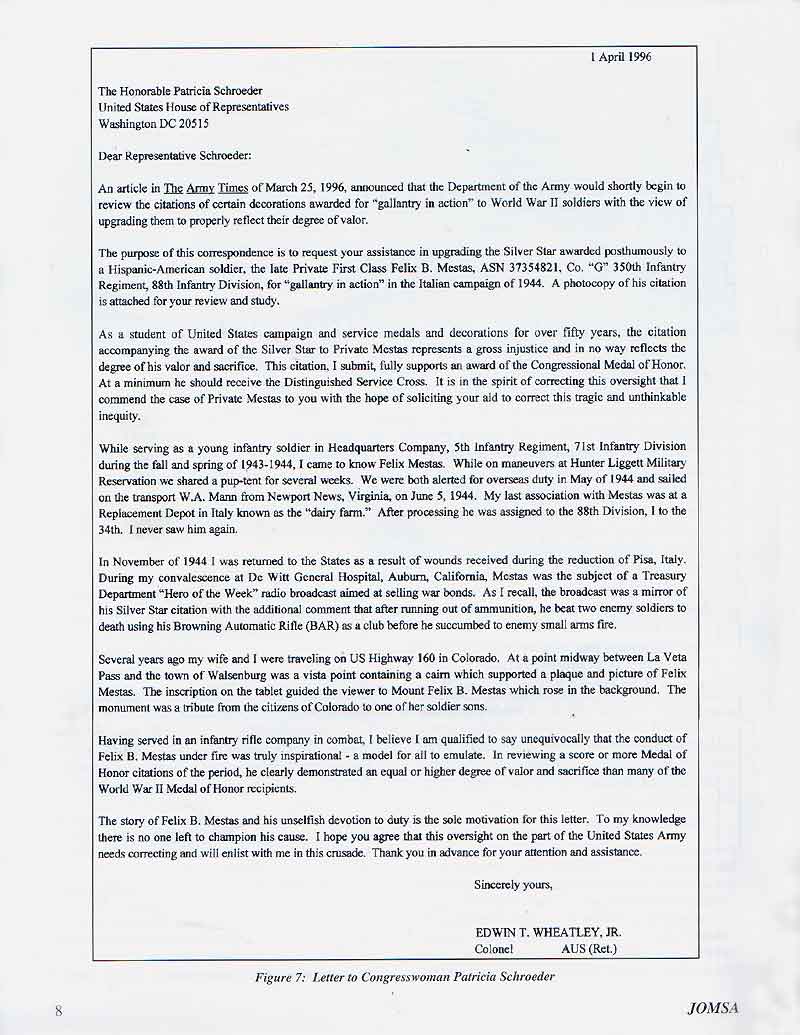 1 April 1996

The Honorable Patricia Schroeder
United States House of Representatives
Washington DC 20515

Dear Representative Schroeder:

An article in The Army Times of March 25, 1996, announced that the Department of the Army would shortly begin to review the citations of certain decorations awarded for "gallantry in action" to World War II soldiers with the view of upgrading them to properly reflect their degree of valor.

The purpose of this correspondence is to request your assistance in upgrading the Silver Star awarded posthumously to a Hispanic-American soldier, the late Private First Class Felix B. Mestas, ASN 37354821, Co. "G" 350th Infantry Regiment, 88th Infantry Division, for "gallantry in action" in the Italian campaign of 1944. A photocopy of his citation is attached for your review and study.

As a student of United States campaign and service medals and decorations for over fifty years, the citation accompanying the award of the Silver Star to Private Mestas represents a gross injustice and in no way reflects the degree of his valor and sacrifice. This citation, I submit, fully supports an award of the Congressional Medal of Honor. At a minimum he should receive the Distinguished Service Cross. It is in the spirit of correcting this oversight that I commend the case of Private Mestas to you with the hope of soliciting your aid to correct this tragic and unthinkable inequity.

While serving as a young infantry soldier in Headquarters Company, 5th Infantry Regiment, 71st Infantry Division during the fall and spring of 1943-1944, I came to know Felix Mestas. While on maneuvers at Hunter Liggett Military Reservation we shared a pup-tent for several weeks. We were both alerted for overseas duty in May of 1944 and sailed on the transport W.A. Mann from Newport News, Virginia, on June 5, 1944. My last association with Mestas was at a Replacement Depot in Italy known as the "dairy farm." After processing he was assigned to the 88th Division, I to the 34th. I never saw him again.

In November of 1944 I was returned to the States as a result of wounds received during the reduction of Pisa, Italy. During my convalescence at De Witt General Hospital, Auburn, California, Mestas was the subject of a Treasury Department "Hero of the Week" radio broadcast aimed at selling war bonds. As I recall, the broadcast was a mirror of his Silver Star citation with the additional comment that after running out of ammunition, he beat two enemy soldiers to death using his Browning Automatic Rifle (BAR) as a club before he succumbed to enemy small arms fire.

Several years ago my wife and I were traveling on US Highway 160 in Colorado. At a point midway between La Veta Pass and the town of Walsenburg was a vista point containing a cairn which supported a plaque and picture of Felix Mestas. The inscription on the tablet guided the viewer to Mount Felix B. Mestas which rose in the background. The monument was a tribute from the citizens of Colorado to one of her soldier sons.

Having served in an infantry rifle company in combat, I believe I am qualified to say unequivocally that the conduct of Felix B. Mestas under fire was truly inspirational - a model for all to emulate. In reviewing a score or more Medal of Honor citations of the period, he clearly demonstrated an equal or higher degree of valor and sacrifice than many of the World War II Medal of Honor recipients.

The story of Felix B. Mestas and his unselfish devotion to duty is the sole motivation for this letter. To my knowledge there is no one left to champion his cause. I hope you agree that this oversight on the part of the United States Army needs correcting and will enlist with me in this crusade. Thank you in advance for your attention and assistance.

Sincerely yours,

EDWIN T. WHEATLEY, JR.
Colonel AUS (Ret.)

Figure 7: Letter to Congresswoman Patricia Schroeder

8

JOMSA